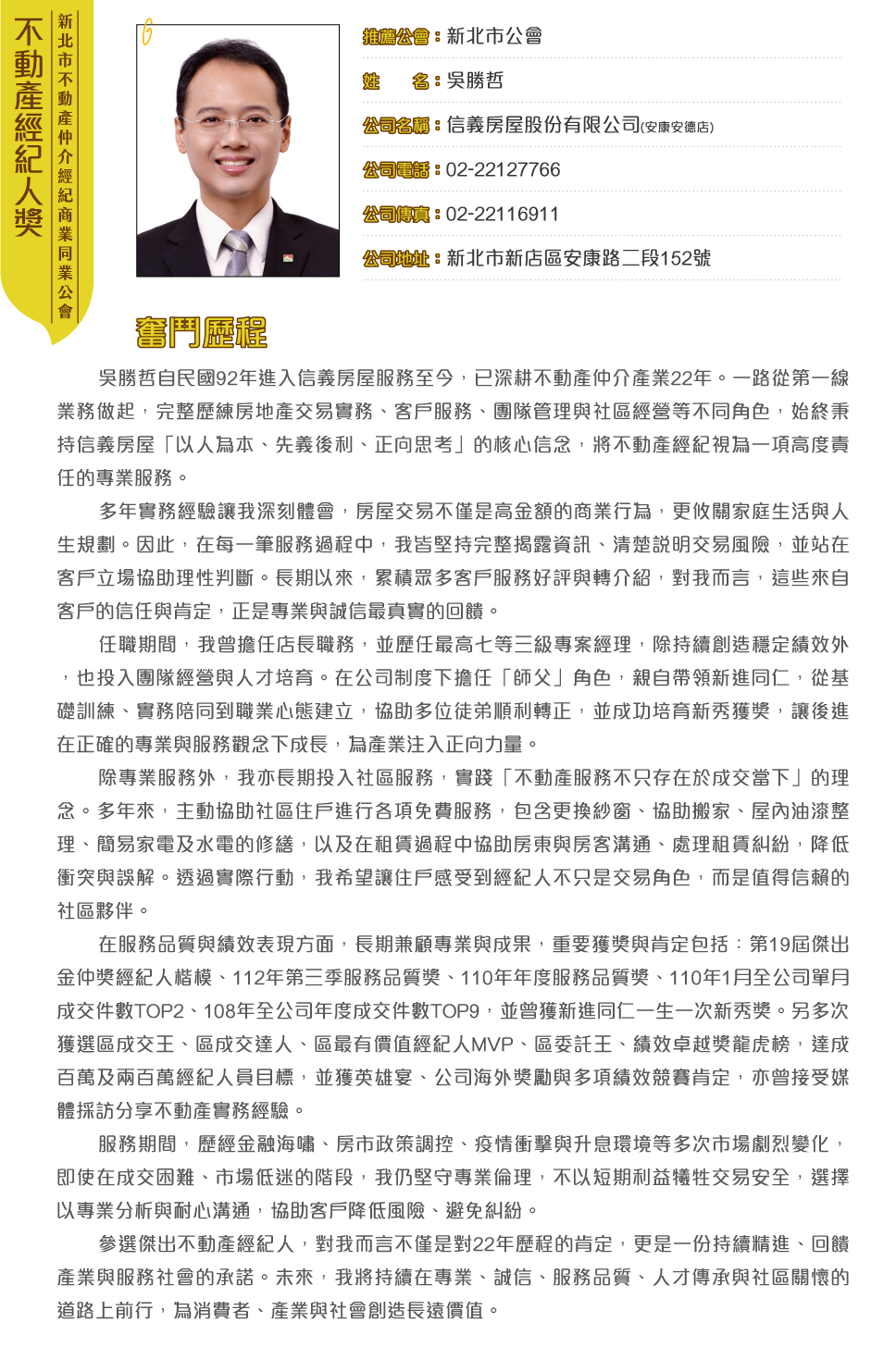 不動產經紀人獎

新北市不動產仲介經紀商業同業公會

6

推薦公會：新北市公會

姓　　名：吳勝哲

公司名稱：信義房屋股份有限公司(安康安德店)

公司電話：02-22127766

公司傳真：02-22116911

公司地址：新北市新店區安康路二段152號

奮鬥歷程

吳勝哲自民國92年進入信義房屋服務至今，已深耕不動產仲介產業22年。一路從第一線業務做起，完整歷練房地產交易實務、客戶服務、團隊管理與社區經營等不同角色，始終秉持信義房屋「以人為本、先義後利、正向思考」的核心信念，將不動產經紀視為一項高度責任的專業服務。

多年實務經驗讓我深刻體會，房屋交易不僅是高金額的商業行為，更攸關家庭生活與人生規劃。因此，在每一筆服務過程中，我皆堅持完整揭露資訊、清楚說明交易風險，並站在客戶立場協助理性判斷。長期以來，累積眾多客戶服務好評與轉介紹，對我而言，這些來自客戶的信任與肯定，正是專業與誠信最真實的回饋。

任職期間，我曾擔任店長職務，並歷任最高七等三級專案經理，除持續創造穩定績效外，也投入團隊經營與人才培育。在公司制度下擔任「師父」角色，親自帶領新進同仁，從基礎訓練、實務陪同到職業心態建立，協助多位徒弟順利轉正，並成功培育新秀獲獎，讓後進在正確的專業與服務觀念下成長，為產業注入正向力量。

除專業服務外，我亦長期投入社區服務，實踐「不動產服務不只存在於成交當下」的理念。多年來，主動協助社區住戶進行各項免費服務，包含更換紗窗、協助搬家、屋內油漆整理、簡易家電及水電的修繕，以及在租賃過程中協助房東與房客溝通、處理租賃糾紛，降低衝突與誤解。透過實際行動，我希望讓住戶感受到經紀人不只是交易角色，而是值得信賴的社區夥伴。

在服務品質與績效表現方面，長期兼顧專業與成果，重要獲獎與肯定包括：第19屆傑出金仲獎經紀人楷模、112年第三季服務品質獎、110年年度服務品質獎、110年1月全公司單月成交件數TOP2、108年全公司年度成交件數TOP9，並曾獲新進同仁一生一次新秀獎。另多次獲選區成交王、區成交達人、區最有價值經紀人MVP、區委託王、績效卓越獎龍虎榜，達成百萬及兩百萬經紀人員目標，並獲英雄宴、公司海外獎勵與多項績效競賽肯定，亦曾接受媒體採訪分享不動產實務經驗。

服務期間，歷經金融海嘯、房市政策調控、疫情衝擊與升息環境等多次市場劇烈變化，即使在成交困難、市場低迷的階段，我仍堅守專業倫理，不以短期利益犧牲交易安全，選擇以專業分析與耐心溝通，協助客戶降低風險、避免糾紛。

參選傑出不動產經紀人，對我而言不僅是對22年歷程的肯定，更是一份持續精進、回饋產業與服務社會的承諾。未來，我將持續在專業、誠信、服務品質、人才傳承與社區關懷的道路上前行，為消費者、產業與社會創造長遠價值。